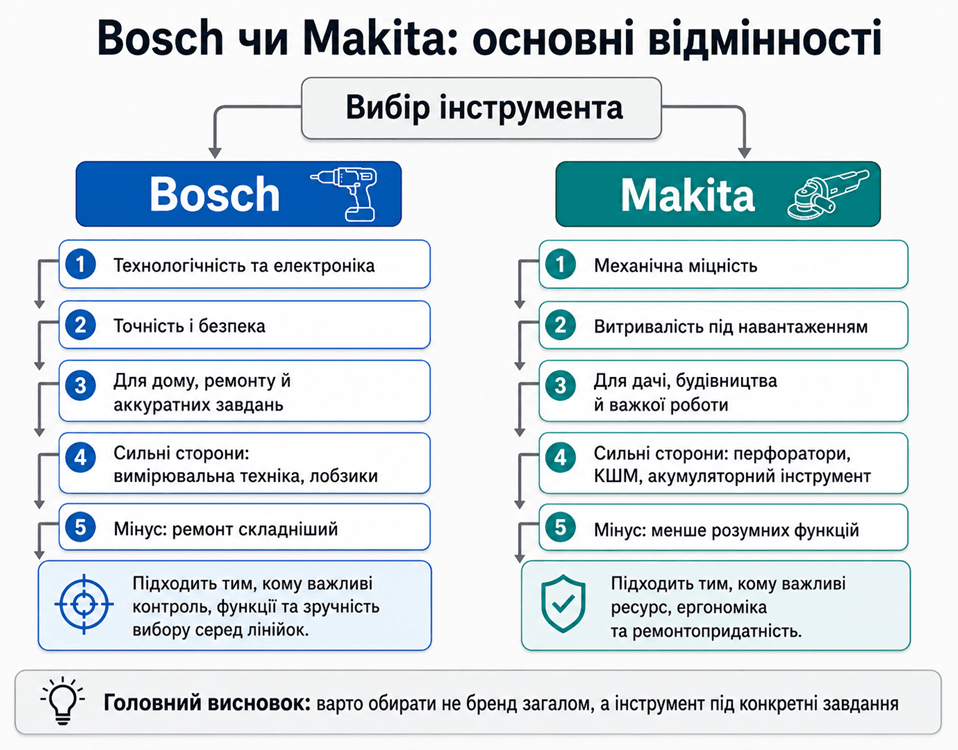 Bosch чи Makita: основні відмінності

Вибір інструмента

Bosch

1 Технологічність та електроніка

2 Точність і безпека

3 Для дому, ремонту й аккуратних завдань

4 Сильні сторони: вимірювальна техніка, лобзики

5 Мінус: ремонт складніший

Підходить тим, кому важливі контроль, функції та зручність вибору серед лінійок.

Makita

1 Механічна міцність

2 Витривалість під навантаженням

3 Для дачі, будівництва й важкої роботи

4 Сильні сторони: перфоратори, КШМ, акумуляторний інструмент

5 Мінус: менше розумних функцій

Підходить тим, кому важливі ресурс, ергономіка та ремонтопридатність.

Головний висновок: варто обирати не бренд загалом, а інструмент під конкретні завдання